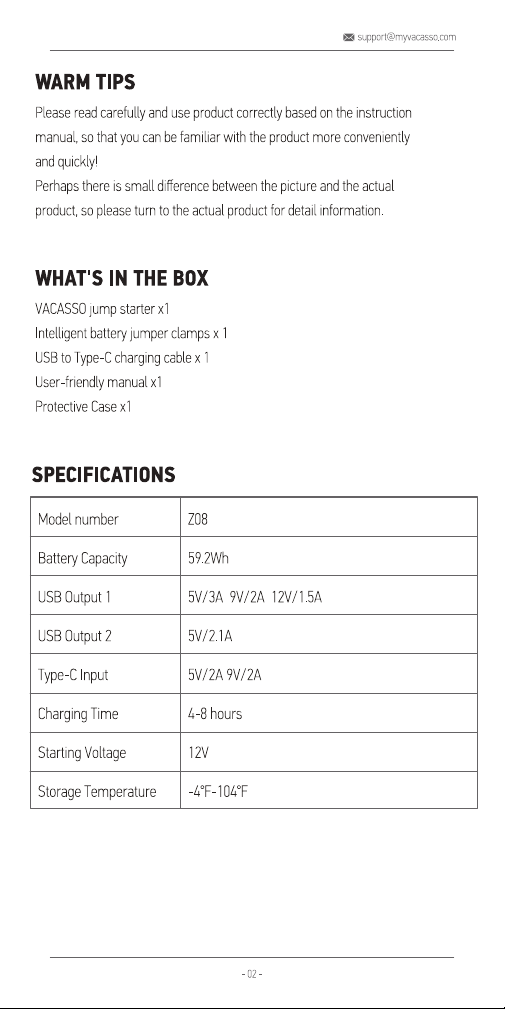 support@myvacasso.com

WARM TIPS

Please read carefully and use product correctly based on the instruction manual, so that you can be familiar with the product more conveniently and quickly!

Perhaps there is small difference between the picture and the actual product, so please turn to the actual product for detail information.

WHAT'S IN THE BOX

VACASSO jump starter x1
Intelligent battery jumper clamps x 1
USB to Type-C charging cable x 1
User-friendly manual x1
Protective Case x1

SPECIFICATIONS

| Model number | Z08 |
|---|---|
| Battery Capacity | 59.2Wh |
| USB Output 1 | 5V/3A 9V/2A 12V/1.5A |
| USB Output 2 | 5V/2.1A |
| Type-C Input | 5V/2A 9V/2A |
| Charging Time | 4-8 hours |
| Starting Voltage | 12V |
| Storage Temperature | -4°F-104°F |

- 02 -